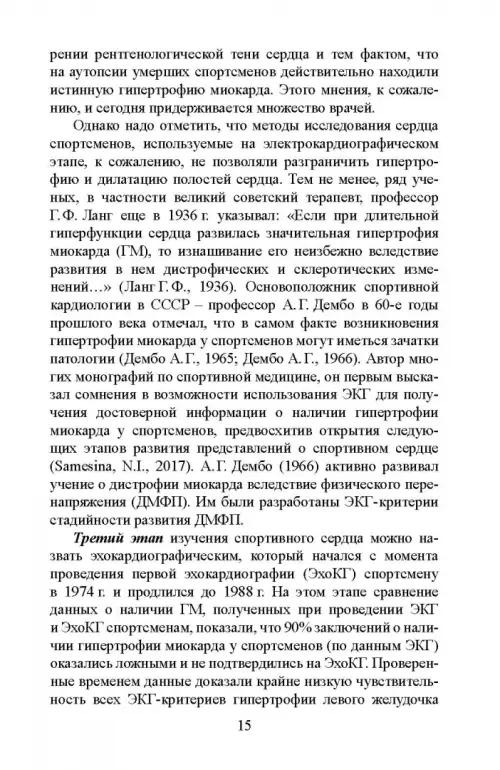 рении рентгенологической тени сердца и тем фактом, что на аутопсии умерших спортсменов действительно находили истинную гипертрофию миокарда. Этого мнения, к сожалению, и сегодня придерживается множество врачей.

Однако надо отметить, что методы исследования сердца спортсменов, используемые на электрокардиографическом этапе, к сожалению, не позволяли разграничить гипертрофию и дилатацию полостей сердца. Тем не менее, ряд ученых, в частности великий советский терапевт, профессор Г.Ф. Ланг еще в 1936 г. указывал: «Если при длительной гиперфункции сердца развилась значительная гипертрофия миокарда (ГМ), то изнашивание его неизбежно вследствие развития в нем дистрофических и склеротических изменений…» (Ланг Г.Ф., 1936). Основоположник спортивной кардиологии в СССР – профессор А.Г. Дембо в 60-е годы прошлого века отмечал, что в самом факте возникновения гипертрофии миокарда у спортсменов могут иметься зачатки патологии (Дембо А.Г., 1965; Дембо А.Г., 1966). Автор многих монографий по спортивной медицине, он первым высказал сомнения в возможности использования ЭКГ для получения достоверной информации о наличии гипертрофии миокарда у спортсменов, предвосхитив открытия следующих этапов развития представлений о спортивном сердце (Samesina, N.I., 2017). А.Г. Дембо (1966) активно развивал учение о дистрофии миокарда вследствие физического перенапряжения (ДМФП). Им были разработаны ЭКГ-критерии стадийности развития ДМФП.

Третий этап изучения спортивного сердца можно назвать эхокардиографическим, который начался с момента проведения первой эхокардиографии (ЭхоКГ) спортсмену в 1974 г. и продлился до 1988 г. На этом этапе сравнение данных о наличии ГМ, полученных при проведении ЭКГ и ЭхоКГ спортсменам, показали, что 90% заключений о наличии гипертрофии миокарда у спортсменов (по данным ЭКГ) оказались ложными и не подтвердились на ЭхоКГ. Проверенные временем данные доказали крайне низкую чувствительность всех ЭКГ-критериев гипертрофии левого желудочка

15